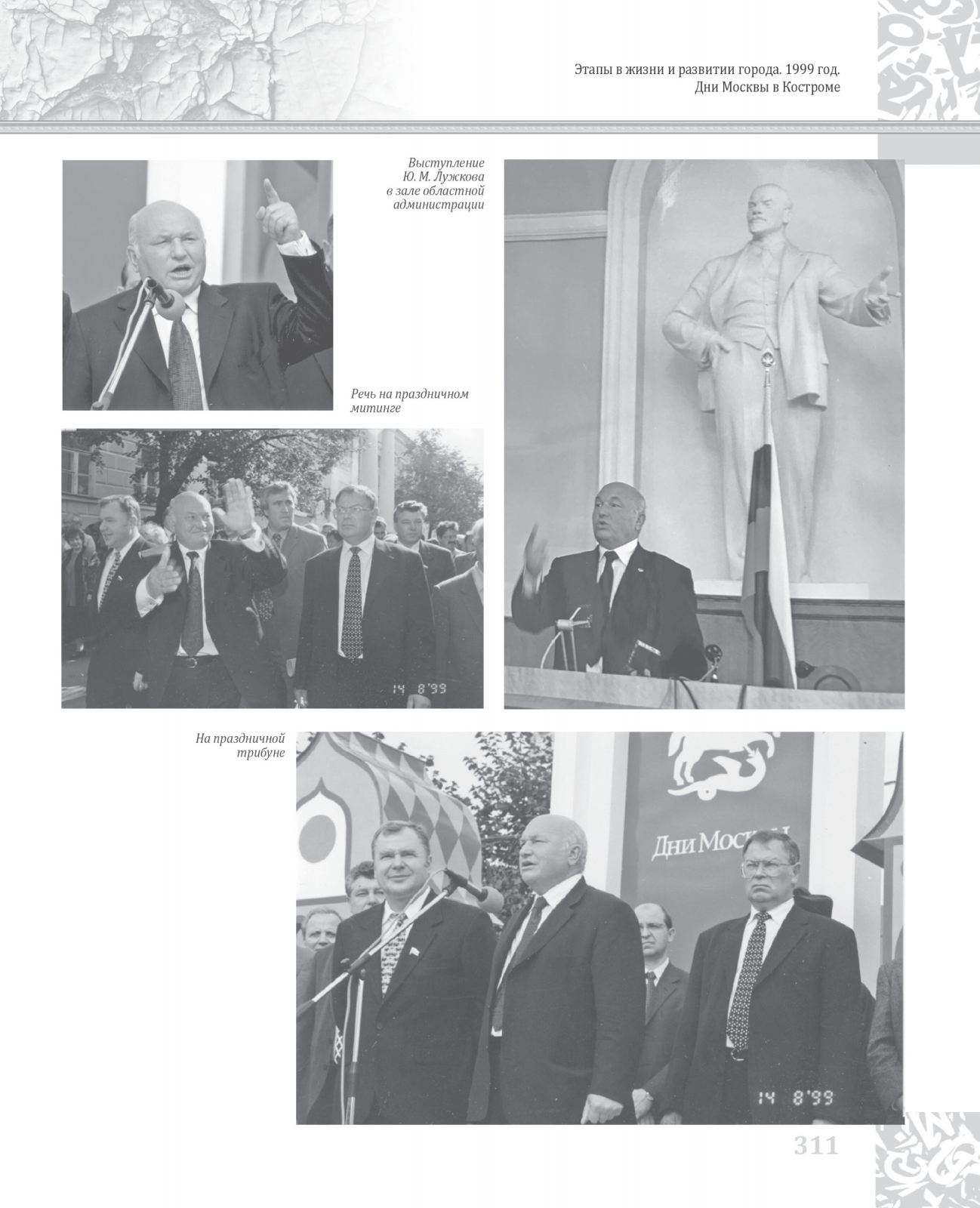 Этапы в жизни и развитии города. 1999 год.
Дни Москвы в Костроме

Выступление Ю. М. Лужкова в зале областной администрации

Речь на праздничном митинге

14 8'99

На праздничной трибуне

Дни Москвы

14 8'99

311